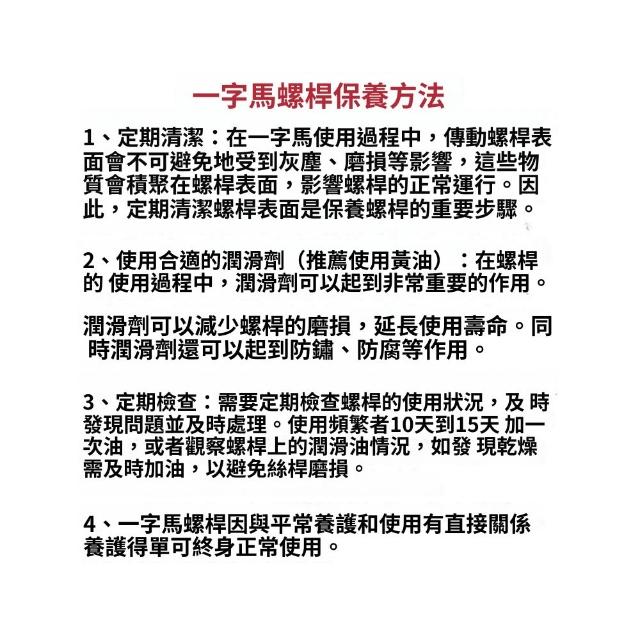 一字馬螺桿保養方法

1、定期清潔：在一字馬使用過程中，傳動螺桿表面會不可避免地受到灰塵、磨損等影響，這些物質會積聚在螺桿表面，影響螺桿的正常運行。因此，定期清潔螺桿表面是保養螺桿的重要步驟。

2、使用合適的潤滑劑（推薦使用黃油）：在螺桿的使用過程中，潤滑劑可以起到非常重要的作用。

潤滑劑可以減少螺桿的磨損，延長使用壽命。同時潤滑劑還可以起到防鏽、防腐等作用。

3、定期檢查：需要定期檢查螺桿的使用狀況，及時發現問題並及時處理。使用頻繁者10天到15天加一次油，或者觀察螺桿上的潤滑油情況，如發現乾燥需及時加油，以避免絲桿磨損。

4、一字馬螺桿因與平常養護和使用有直接關係養護得單可終身正常使用。